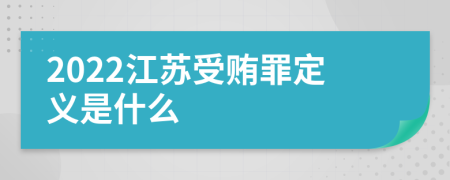 2022江苏受贿罪定义是什么